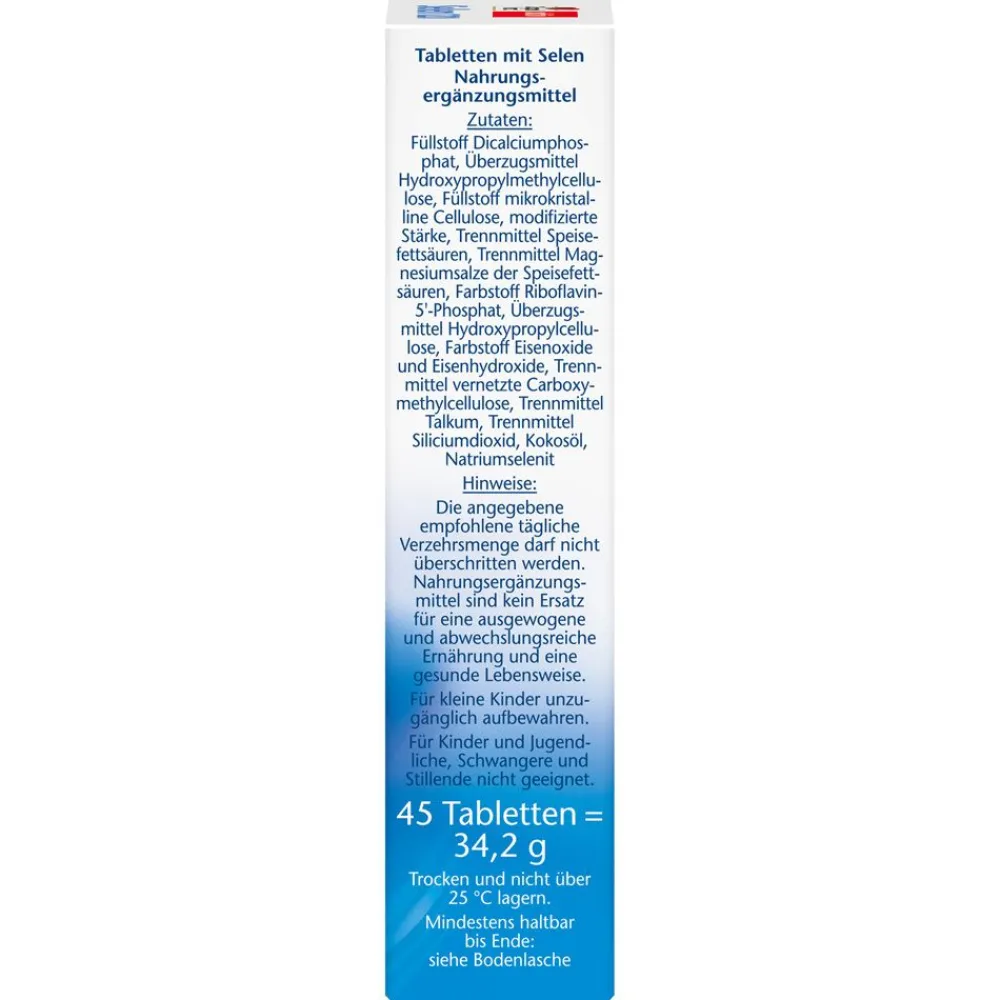 Tabletten mit Selen
Nahrungsergänzungsmittel

Zutaten:

Füllstoff Dicalciumphosphat, Überzugsmittel Hydroxypropylmethylcellulose, Füllstoff mikrokristalline Cellulose, modifizierte Stärke, Trennmittel Speisefettsäuren, Trennmittel Magnesiumsalze der Speisefettsäuren, Farbstoff Riboflavin-5'-Phosphat, Überzugsmittel Hydroxypropylcellulose, Farbstoff Eisenoxide und Eisenhydroxide, Trennmittel vernetzte Carboxymethylcellulose, Trennmittel Talkum, Trennmittel Siliciumdioxid, Kokosöl, Natriumselenit

Hinweise:

Die angegebene empfohlene tägliche Verzehrsmenge darf nicht überschritten werden. Nahrungsergänzungsmittel sind kein Ersatz für eine ausgewogene und abwechslungsreiche Ernährung und eine gesunde Lebensweise.

Für kleine Kinder unzugänglich aufbewahren.

Für Kinder und Jugendliche, Schwangere und Stillende nicht geeignet.

45 Tabletten = 34,2 g

Trocken und nicht über 25 °C lagern.

Mindestens haltbar bis Ende: siehe Bodenlasche